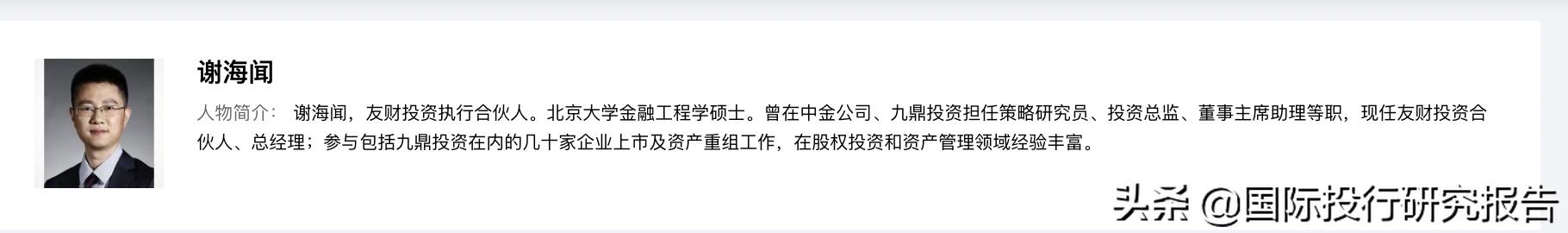 谢海闻

人物简介： 谢海闻，友财投资执行合伙人。北京大学金融工程学硕士。曾在中金公司、九鼎投资担任策略研究员、投资总监、董事主席助理等职，现任友财投资合伙人、总经理；参与包括九鼎投资在内的几十家企业上市及资产重组工作，在股权投资和资产管理领域经验丰富。

头条 @国际投行研究报告